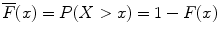 $\overline{F}(x) = P(X > x) = 1 - F(x)$